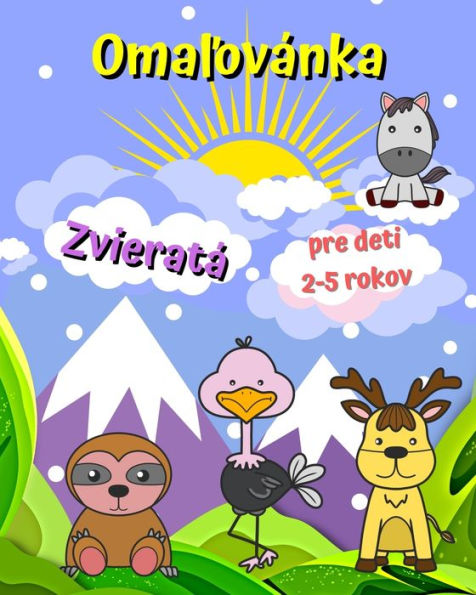 Omaľovánka

Zvieratá

pre deti
2-5 rokov